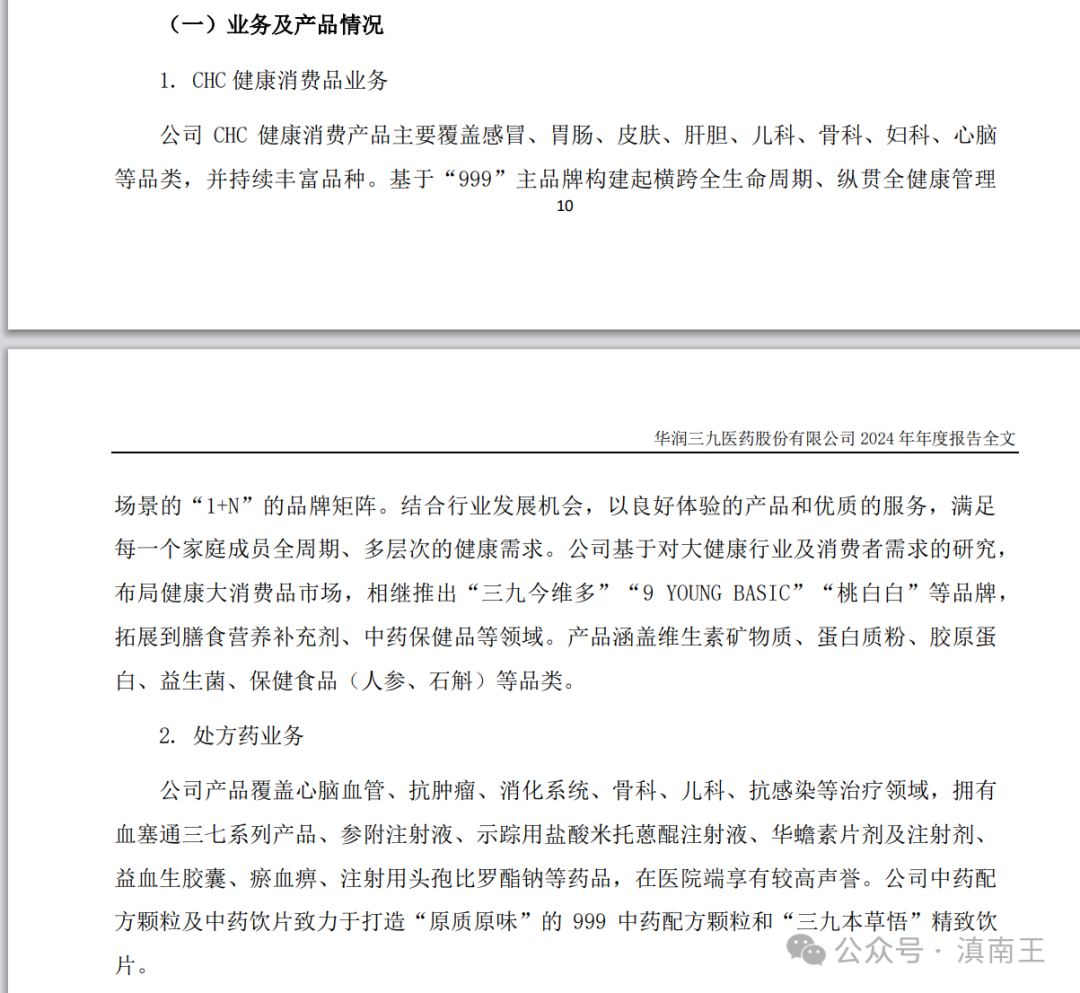 （一）业务及产品情况

1. CHC 健康消费品业务

公司 CHC 健康消费产品主要覆盖感冒、胃肠、皮肤、肝胆、儿科、骨科、妇科、心脑等品类，并持续丰富品种。基于“999”主品牌构建起横跨全生命周期、纵贯全健康管理

10

华润三九医药股份有限公司 2024 年年度报告全文

场景的“1+N”的品牌矩阵。结合行业发展机会，以良好体验的产品和优质的服务，满足每一个家庭成员全周期、多层次的健康需求。公司基于对大健康行业及消费者需求的研究，布局健康大消费品市场，相继推出“三九今维多”“9 YOUNG BASIC”“桃白白”等品牌，拓展到膳食营养补充剂、中药保健品等领域。产品涵盖维生素矿物质、蛋白质粉、胶原蛋白、益生菌、保健食品（人参、石斛）等品类。

2. 处方药业务

公司产品覆盖心脑血管、抗肿瘤、消化系统、骨科、儿科、抗感染等治疗领域，拥有血塞通三七系列产品、参附注射液、示踪用盐酸米托蒽醌注射液、华蟾素片剂及注射剂、益血生胶囊、瘀血痹、注射用头孢比罗酯钠等药品，在医院端享有较高声誉。公司中药配方颗粒及中药饮片致力于打造“原质原味”的 999 中药配方颗粒和“三九本草悟”精致饮片。

公众号 · 滇南王